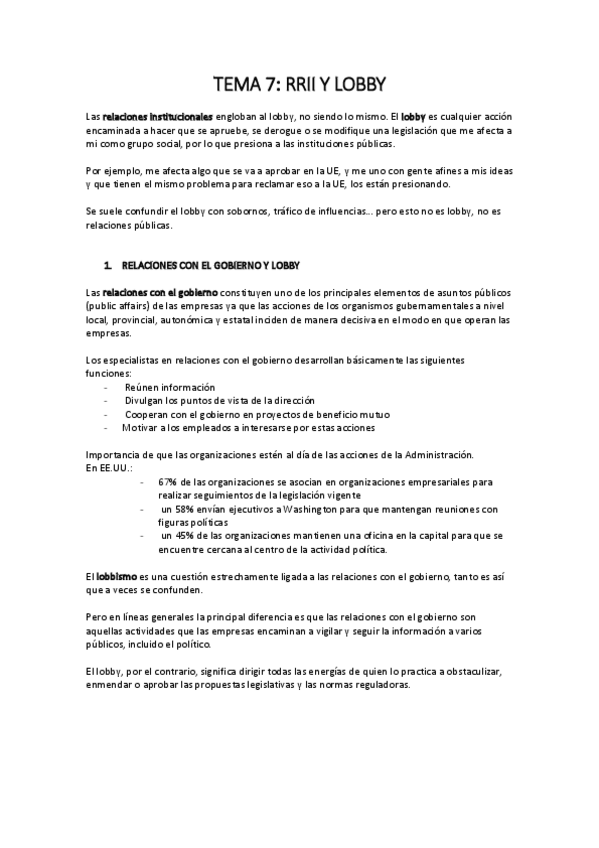 TEMA 7: RRII Y LOBBY

Las relaciones institucionales engloban al lobby, no siendo lo mismo. El lobby es cualquier acción encaminada a hacer que se apruebe, se derogue o se modifique una legislación que me afecta a mi como grupo social, por lo que presiona a las instituciones públicas.

Por ejemplo, me afecta algo que se va a aprobar en la UE, y me uno con gente afines a mis ideas y que tienen el mismo problema para reclamar eso a la UE, los están presionando.

Se suele confundir el lobby con sobornos, tráfico de influencias... pero esto no es lobby, no es relaciones públicas.

1. RELACIONES CON EL GOBIERNO Y LOBBY

Las relaciones con el gobierno constituyen uno de los principales elementos de asuntos públicos (public affairs) de las empresas ya que las acciones de los organismos gubernamentales a nivel local, provincial, autonómica y estatal inciden de manera decisiva en el modo en que operan las empresas.

Los especialistas en relaciones con el gobierno desarrollan básicamente las siguientes funciones:
- Reúnen información
- Divulgan los puntos de vista de la dirección
- Cooperan con el gobierno en proyectos de beneficio mutuo
- Motivar a los empleados a interesarse por estas acciones

Importancia de que las organizaciones estén al día de las acciones de la Administración.
En EE.UU.:
- 67% de las organizaciones se asocian en organizaciones empresariales para realizar seguimientos de la legislación vigente
- un 58% envían ejecutivos a Washington para que mantengan reuniones con figuras políticas
- un 45% de las organizaciones mantienen una oficina en la capital para que se encuentre cercana al centro de la actividad política.

El lobbismo es una cuestión estrechamente ligada a las relaciones con el gobierno, tanto es así que a veces se confunden.

Pero en líneas generales la principal diferencia es que las relaciones con el gobierno son aquellas actividades que las empresas encaminan a vigilar y seguir la información a varios públicos, incluido el político.

El lobby, por el contrario, significa dirigir todas las energías de quien lo practica a obstaculizar, enmendar o aprobar las propuestas legislativas y las normas reguladoras.